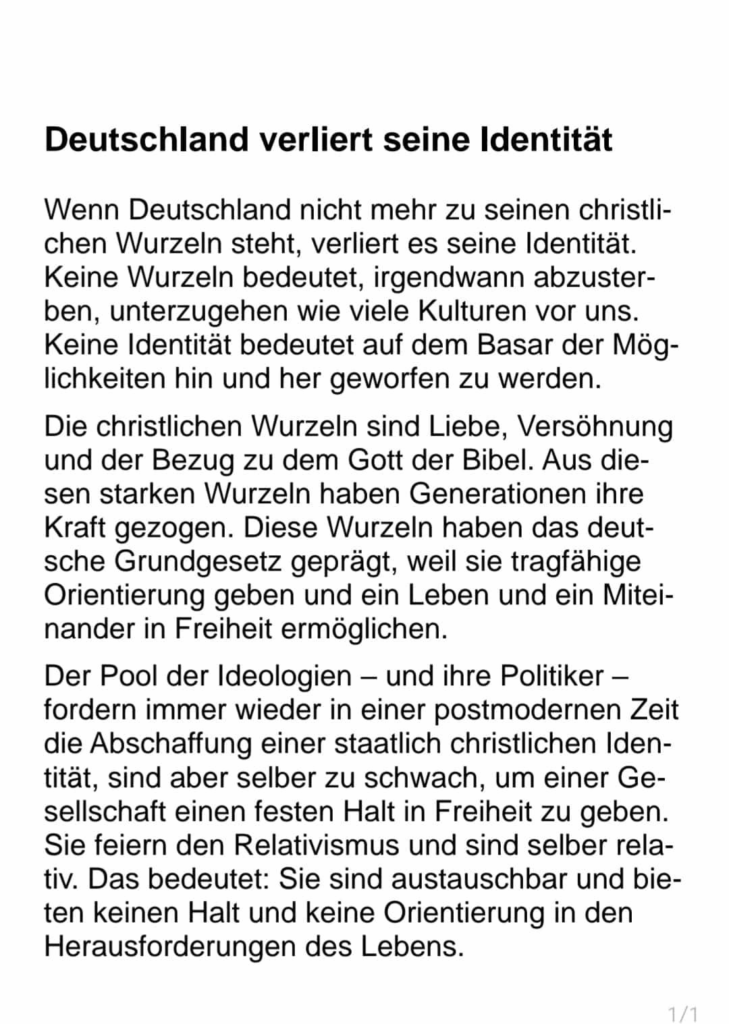 Deutschland verliert seine Identität

Wenn Deutschland nicht mehr zu seinen christlichen Wurzeln steht, verliert es seine Identität. Keine Wurzeln bedeutet, irgendwann abzusterben, unterzugehen wie viele Kulturen vor uns. Keine Identität bedeutet auf dem Basar der Möglichkeiten hin und her geworfen zu werden.

Die christlichen Wurzeln sind Liebe, Versöhnung und der Bezug zu dem Gott der Bibel. Aus diesen starken Wurzeln haben Generationen ihre Kraft gezogen. Diese Wurzeln haben das deutsche Grundgesetz geprägt, weil sie tragfähige Orientierung geben und ein Leben und ein Miteinander in Freiheit ermöglichen.

Der Pool der Ideologien – und ihre Politiker – fordern immer wieder in einer postmodernen Zeit die Abschaffung einer staatlich christlichen Identität, sind aber selber zu schwach, um einer Gesellschaft einen festen Halt in Freiheit zu geben. Sie feiern den Relativismus und sind selber relativ. Das bedeutet: Sie sind austauschbar und bieten keinen Halt und keine Orientierung in den Herausforderungen des Lebens.

1/1